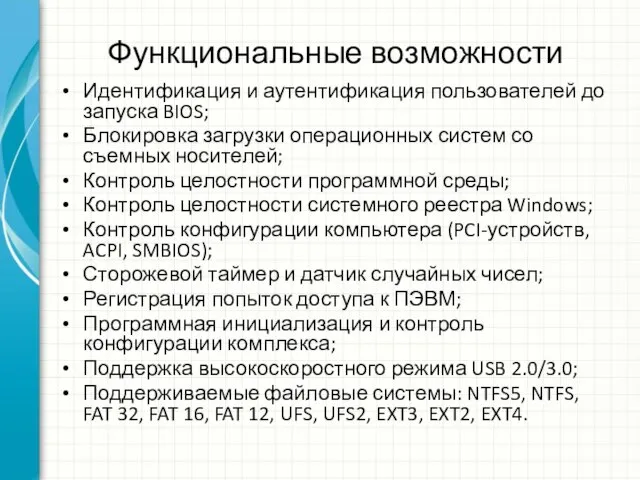 Функциональные возможности

• Идентификация и аутентификация пользователей до запуска BIOS;
• Блокировка загрузки операционных систем со съемных носителей;
• Контроль целостности программной среды;
• Контроль целостности системного реестра Windows;
• Контроль конфигурации компьютера (PCI-устройств, ACPI, SMBIOS);
• Сторожевой таймер и датчик случайных чисел;
• Регистрация попыток доступа к ПЭВМ;
• Программная инициализация и контроль конфигурации комплекса;
• Поддержка высокоскоростного режима USB 2.0/3.0;
• Поддерживаемые файловые системы: NTFS5, NTFS, FAT 32, FAT 16, FAT 12, UFS, UFS2, EXT3, EXT2, EXT4.